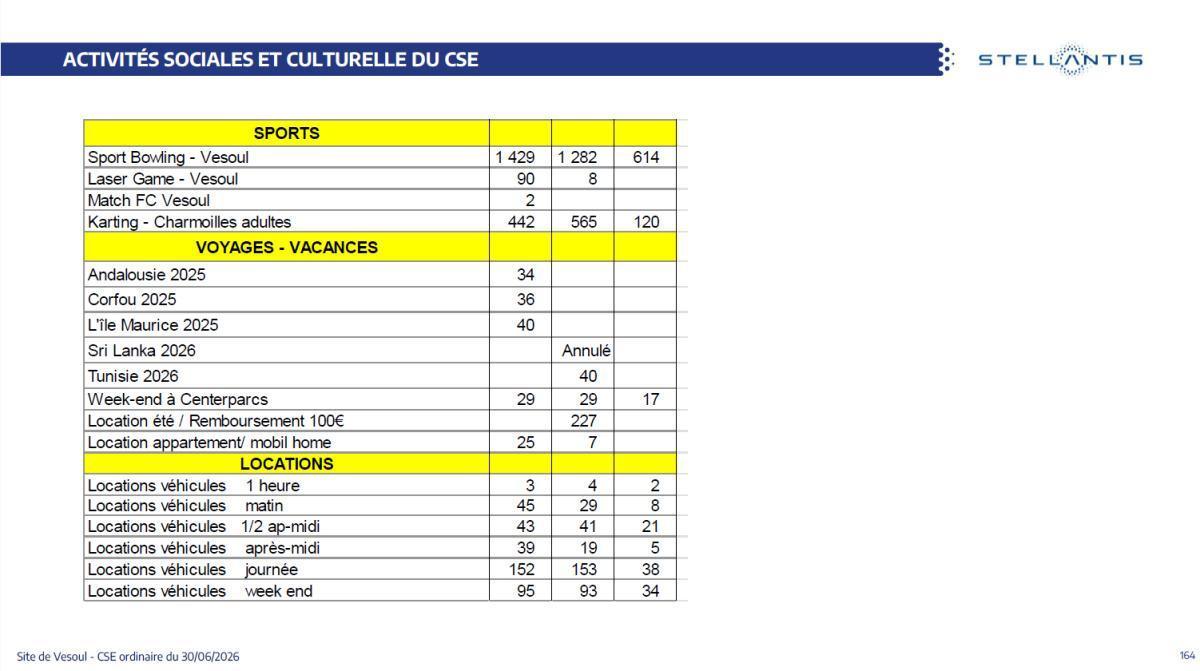 ACTIVITÉS SOCIALES ET CULTURELLE DU CSE

STELLANTIS

| SPORTS | | | |
|---|---|---|---|
| Sport Bowling - Vesoul | 1 429 | 1 282 | 614 |
| Laser Game - Vesoul | 90 | 8 | |
| Match FC Vesoul | 2 | | |
| Karting - Charmoilles adultes | 442 | 565 | 120 |
| VOYAGES - VACANCES | | | |
| Andalousie 2025 | 34 | | |
| Corfou 2025 | 36 | | |
| L'île Maurice 2025 | 40 | | |
| Sri Lanka 2026 | | Annulé | |
| Tunisie 2026 | | 40 | |
| Week-end à Centerparcs | 29 | 29 | 17 |
| Location été / Remboursement 100€ | | 227 | |
| Location appartement/ mobil home | 25 | 7 | |
| LOCATIONS | | | |
| Locations véhicules 1 heure | 3 | 4 | 2 |
| Locations véhicules matin | 45 | 29 | 8 |
| Locations véhicules 1/2 ap-midi | 43 | 41 | 21 |
| Locations véhicules après-midi | 39 | 19 | 5 |
| Locations véhicules journée | 152 | 153 | 38 |
| Locations véhicules week end | 95 | 93 | 34 |

Site de Vesoul - CSE ordinaire du 30/06/2026

164